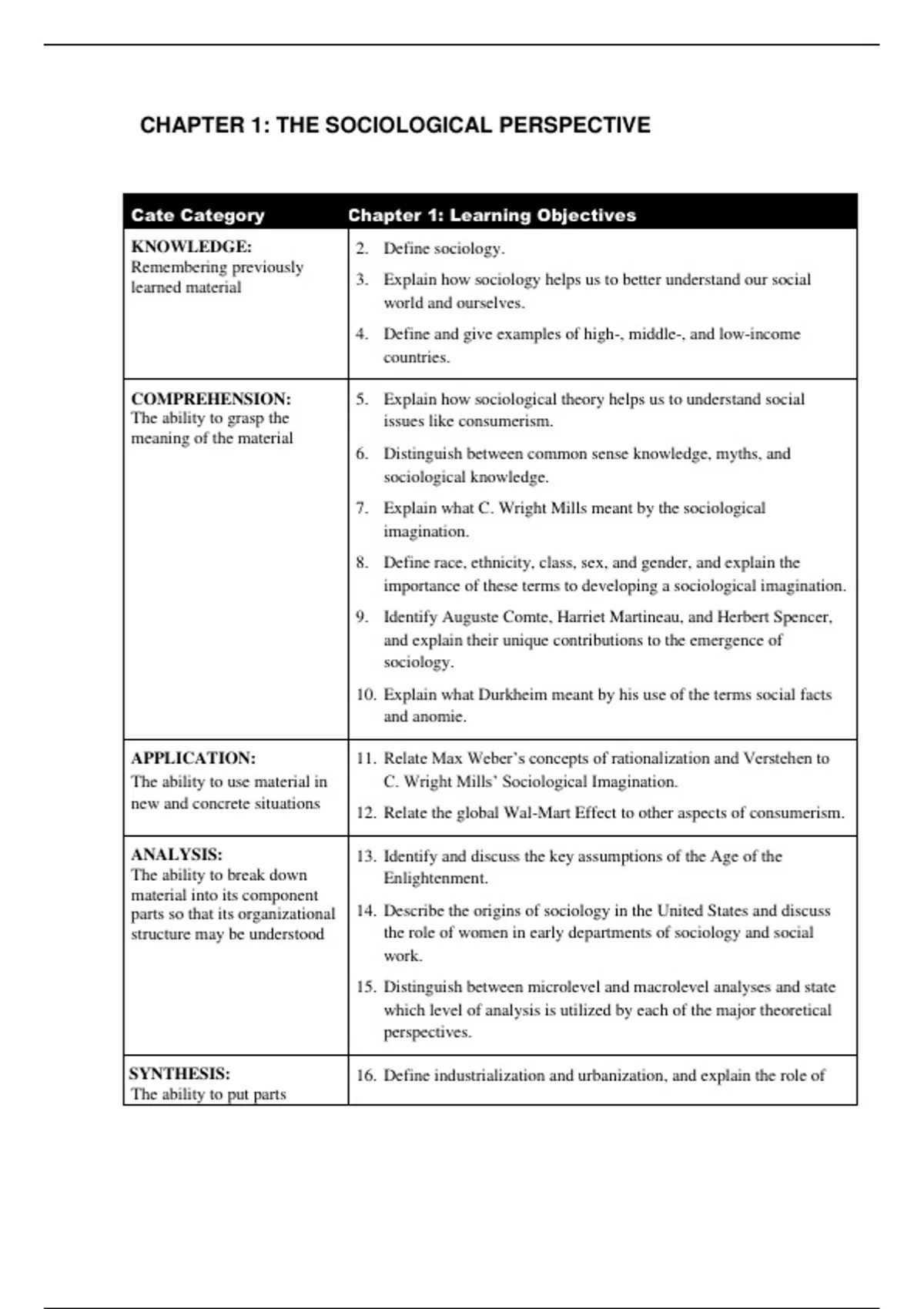 CHAPTER 1: THE SOCIOLOGICAL PERSPECTIVE

| Cate Category | Chapter 1: Learning Objectives |
|---|---|
| **KNOWLEDGE:** Remembering previously learned material | 2. Define sociology. 3. Explain how sociology helps us to better understand our social world and ourselves. 4. Define and give examples of high-, middle-, and low-income countries. |
| **COMPREHENSION:** The ability to grasp the meaning of the material | 5. Explain how sociological theory helps us to understand social issues like consumerism. 6. Distinguish between common sense knowledge, myths, and sociological knowledge. 7. Explain what C. Wright Mills meant by the sociological imagination. 8. Define race, ethnicity, class, sex, and gender, and explain the importance of these terms to developing a sociological imagination. 9. Identify Auguste Comte, Harriet Martineau, and Herbert Spencer, and explain their unique contributions to the emergence of sociology. 10. Explain what Durkheim meant by his use of the terms social facts and anomie. |
| **APPLICATION:** The ability to use material in new and concrete situations | 11. Relate Max Weber's concepts of rationalization and Verstehen to C. Wright Mills' Sociological Imagination. 12. Relate the global Wal-Mart Effect to other aspects of consumerism. |
| **ANALYSIS:** The ability to break down material into its component parts so that its organizational structure may be understood | 13. Identify and discuss the key assumptions of the Age of the Enlightenment. 14. Describe the origins of sociology in the United States and discuss the role of women in early departments of sociology and social work. 15. Distinguish between microlevel and macrolevel analyses and state which level of analysis is utilized by each of the major theoretical perspectives. |
| **SYNTHESIS:** The ability to put parts | 16. Define industrialization and urbanization, and explain the role of |